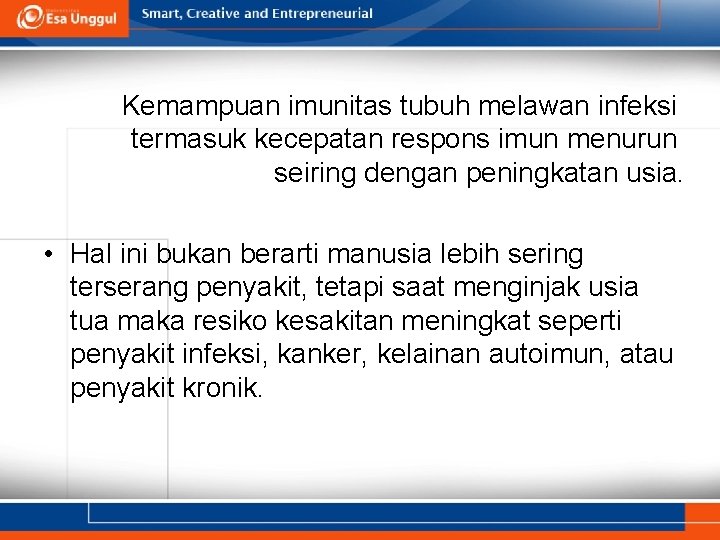 Esa Unggul

Smart, Creative and Entrepreneurial

Kemampuan imunitas tubuh melawan infeksi termasuk kecepatan respons imun menurun seiring dengan peningkatan usia.

• Hal ini bukan berarti manusia lebih sering terserang penyakit, tetapi saat menginjak usia tua maka resiko kesakitan meningkat seperti penyakit infeksi, kanker, kelainan autoimun, atau penyakit kronik.